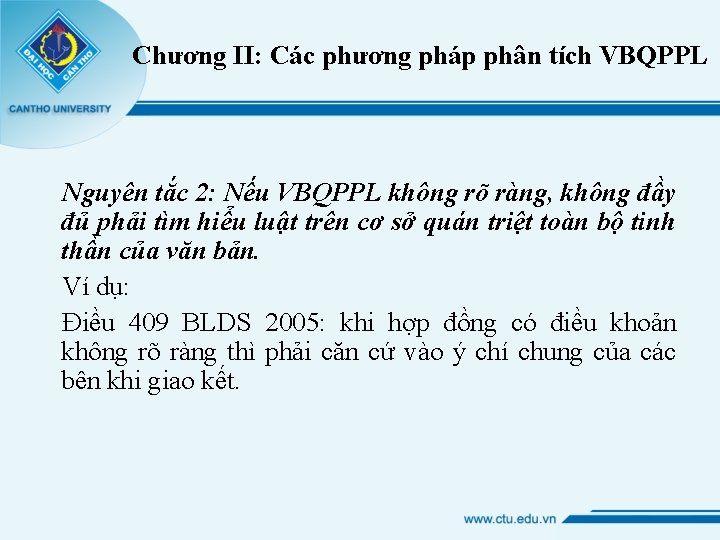 ĐẠI HỌC CẦN THƠ
CANTHO UNIVERSITY

Chương II: Các phương pháp phân tích VBQPPL

Nguyên tắc 2: Nếu VBQPPL không rõ ràng, không đầy đủ phải tìm hiểu luật trên cơ sở quán triệt toàn bộ tinh thần của văn bản.

Ví dụ:

Điều 409 BLDS 2005: khi hợp đồng có điều khoản không rõ ràng thì phải căn cứ vào ý chí chung của các bên khi giao kết.

www.ctu.edu.vn